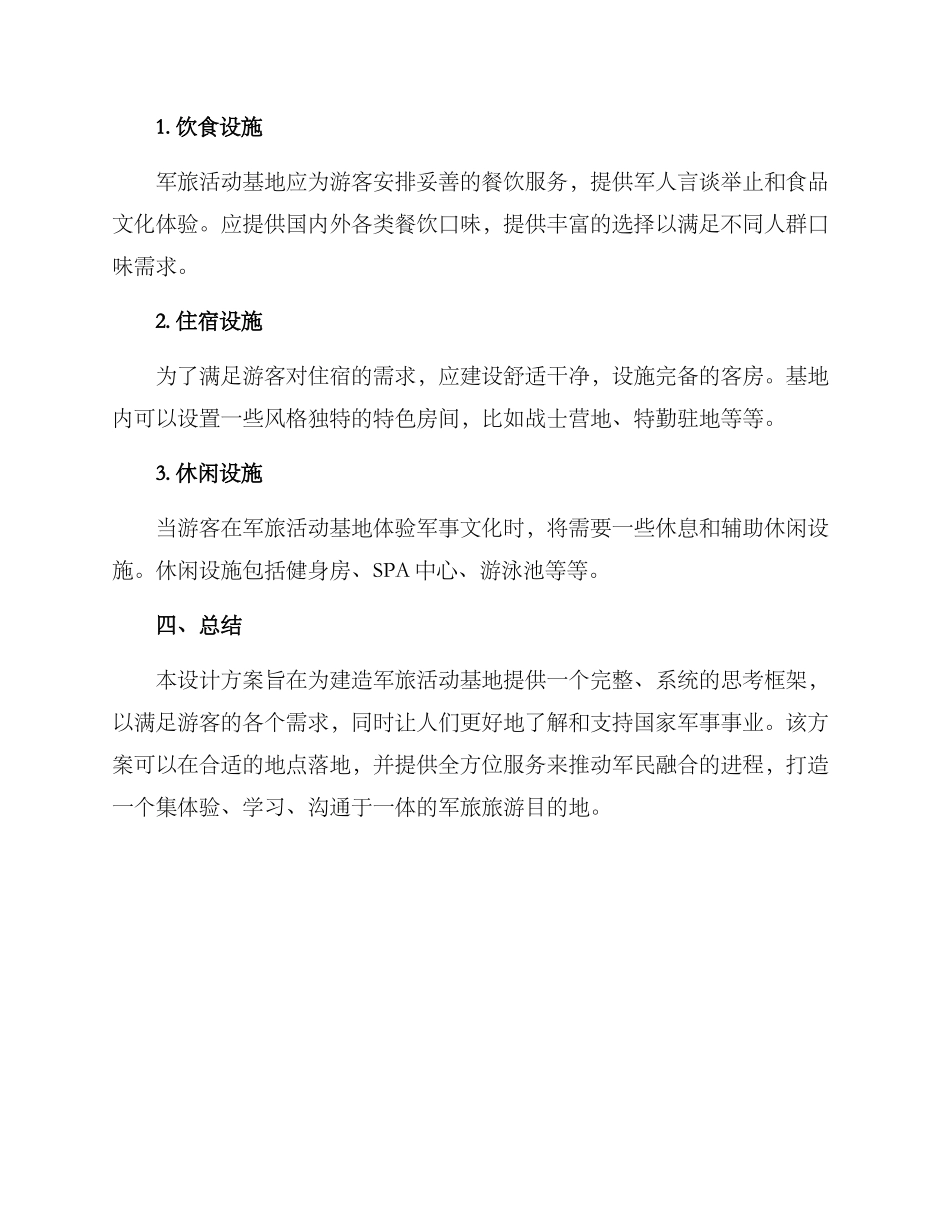 1. 饮食设施

军旅活动基地应为游客安排妥善的餐饮服务，提供军人言谈举止和食品文化体验。应提供国内外各类餐饮口味，提供丰富的选择以满足不同人群口味需求。

2. 住宿设施

为了满足游客对住宿的需求，应建设舒适干净，设施完备的客房。基地内可以设置一些风格独特的特色房间，比如战士营地、特勤驻地等等。

3. 休闲设施

当游客在军旅活动基地体验军事文化时，将需要一些休息和辅助休闲设施。休闲设施包括健身房、SPA 中心、游泳池等等。

四、总结

本设计方案旨在为建造军旅活动基地提供一个完整、系统的思考框架，以满足游客的各个需求，同时让人们更好地了解和支持国家军事事业。该方案可以在合适的地点落地，并提供全方位服务来推动军民融合的进程，打造一个集体验、学习、沟通于一体的军旅旅游目的地。